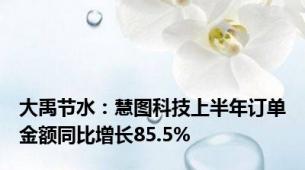 大禹节水：慧图科技上半年订单金额同比增长85.5%